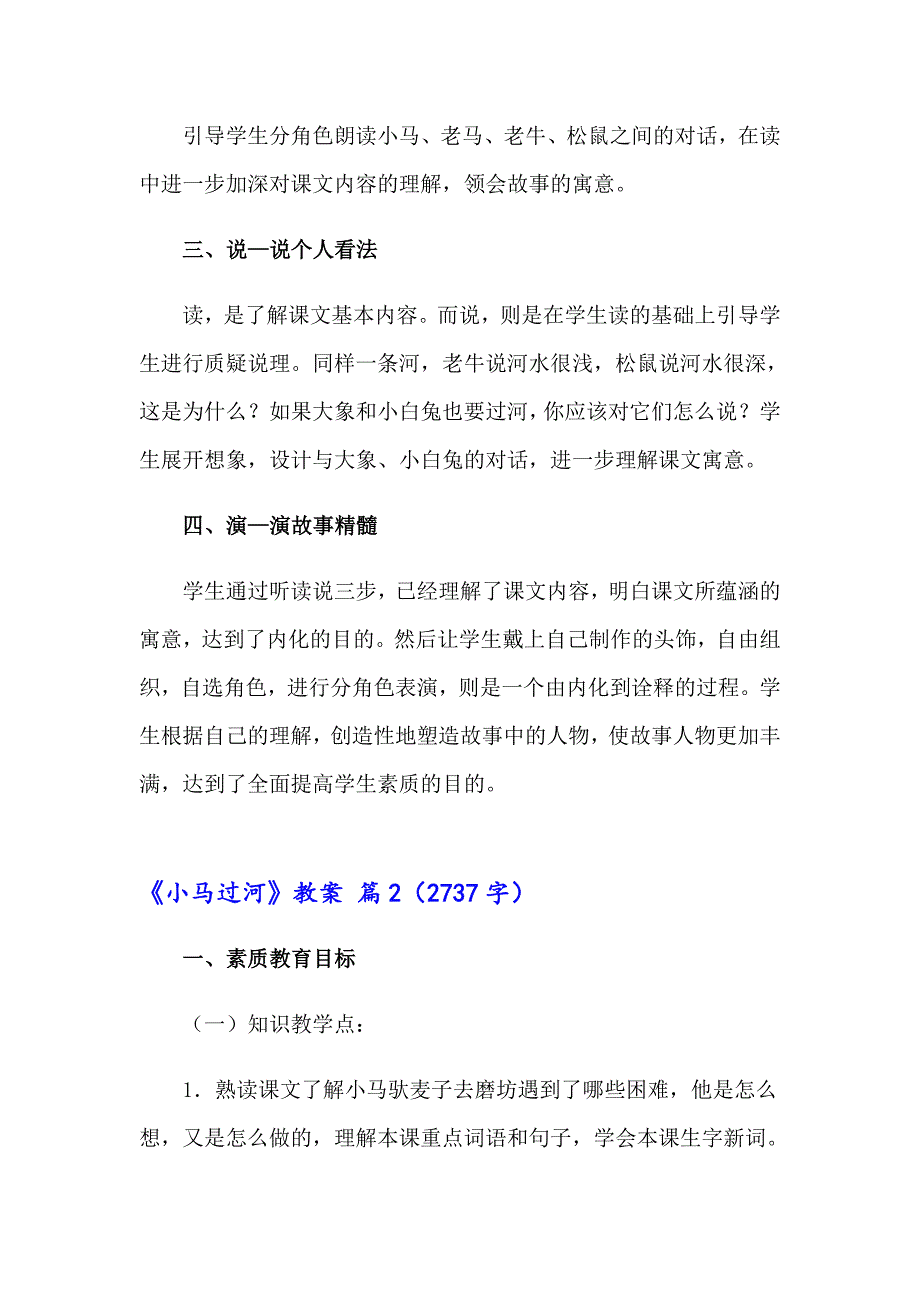 引导学生分角色朗读小马、老马、老牛、松鼠之间的对话，在读中进一步加深对课文内容的理解，领会故事的寓意。

三、说一说个人看法

读，是了解课文基本内容。而说，则是在学生读的基础上引导学生进行质疑说理。同样一条河，老牛说河水很浅，松鼠说河水很深，这是为什么？如果大象和小白兔也要过河，你应该对它们怎么说？学生展开想象，设计与大象、小白兔的对话，进一步理解课文寓意。

四、演一演故事精髓

学生通过听读说三步，已经理解了课文内容，明白课文所蕴涵的寓意，达到了内化的目的。然后让学生戴上自己制作的头饰，自由组织，自选角色，进行分角色表演，则是一个由内化到诠释的过程。学生根据自己的理解，创造性地塑造故事中的人物，使故事人物更加丰满，达到了全面提高学生素质的目的。

《小马过河》教案 篇2（2737字）

一、素质教育目标

（一）知识教学点：

1．熟读课文了解小马驮麦子去磨坊遇到了哪些困难，他是怎么想，又是怎么做的，理解本课重点词语和句子，学会本课生字新词。